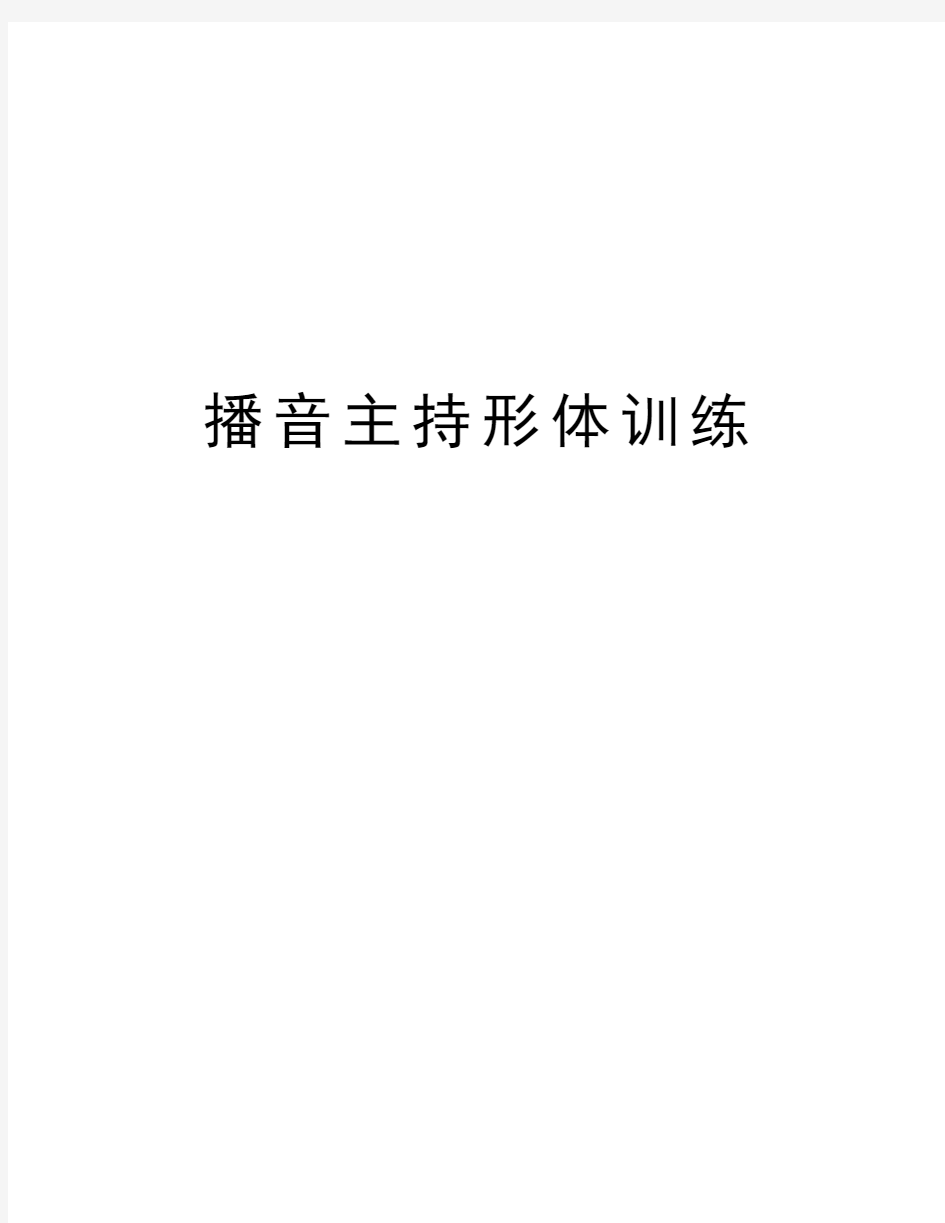 播音主持形体训练